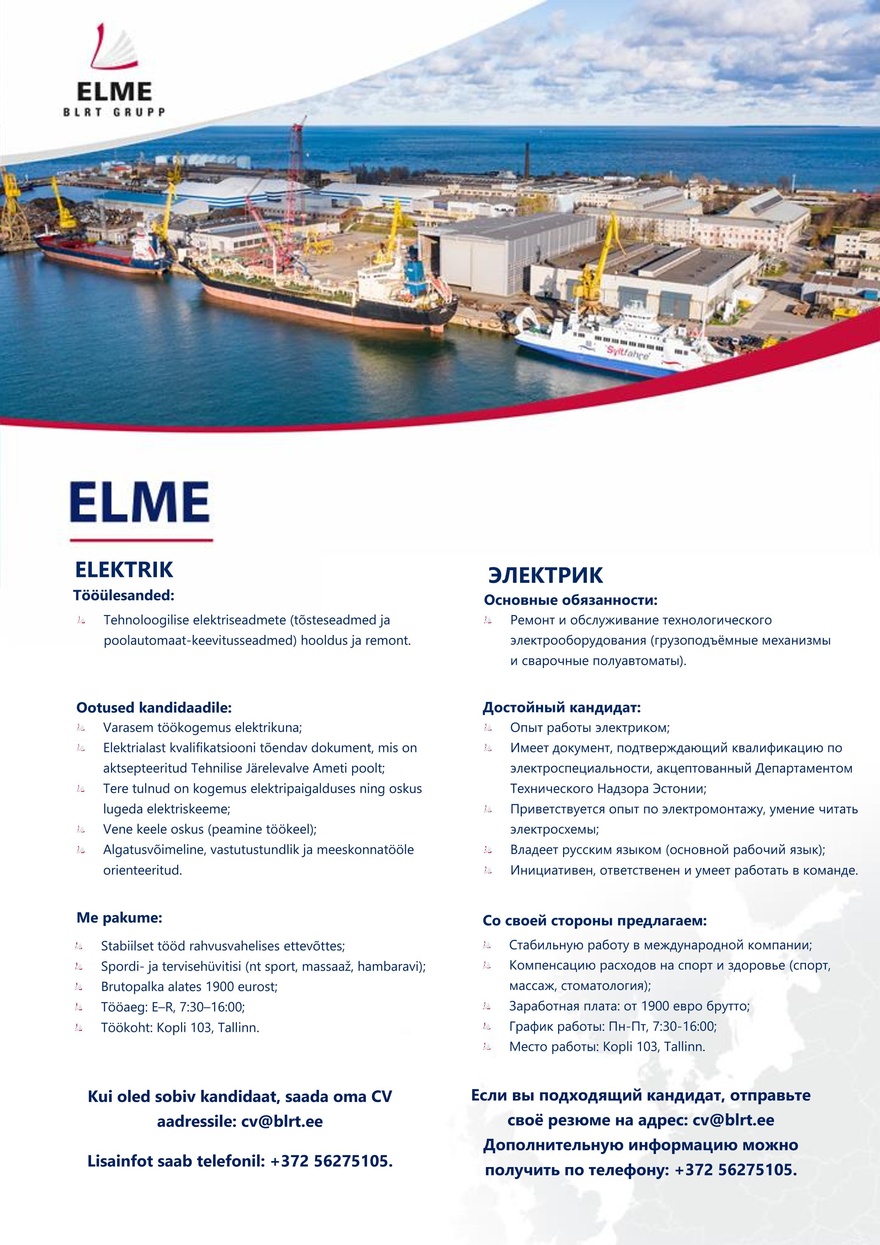 ELME
BLRT GRUPP

Syltfähre

ELME

ELEKTRIK
Tööülesanded:
Tehnoloogilise elektriseadmete (tõsteseadmed ja poolautomaat-keevitusseadmed) hooldus ja remont.

Ootused kandidaadile:
Varasem töökogemus elektrikuna;
Elektrialast kvalifikatsiooni tõendav dokument, mis on aktsepteeritud Tehnilise Järelevalve Ameti poolt;
Tere tulnud on kogemus elektripaigalduses ning oskus lugeda elektriskeeme;
Vene keele oskus (peamine töökeel);
Algatusvõimeline, vastutustundlik ja meeskonnatööle orienteeritud.

Me pakume:
Stabiilset tööd rahvusvahelises ettevõttes;
Spordi- ja tervisehüvitisi (nt sport, massaaž, hambaravi);
Brutopalka alates 1900 eurost;
Tööaeg: E–R, 7:30–16:00;
Töökoht: Kopli 103, Tallinn.

Kui oled sobiv kandidaat, saada oma CV aadressile: cv@blrt.ee

Lisainfot saab telefonil: +372 56275105.

ЭЛЕКТРИК
Основные обязанности:
Ремонт и обслуживание технологического электрооборудования (грузоподъёмные механизмы и сварочные полуавтоматы).

Достойный кандидат:
Опыт работы электриком;
Имеет документ, подтверждающий квалификацию по электроспециальности, акцептованный Департаментом Технического Надзора Эстонии;
Приветствуется опыт по электромонтажу, умение читать электросхемы;
Владеет русским языком (основной рабочий язык);
Инициативен, ответственен и умеет работать в команде.

Со своей стороны предлагаем:
Стабильную работу в международной компании;
Компенсацию расходов на спорт и здоровье (спорт, массаж, стоматология);
Заработная плата: от 1900 евро брутто;
График работы: Пн-Пт, 7:30-16:00;
Место работы: Kopli 103, Tallinn.

Если вы подходящий кандидат, отправьте своё резюме на адрес: cv@blrt.ee
Дополнительную информацию можно получить по телефону: +372 56275105.